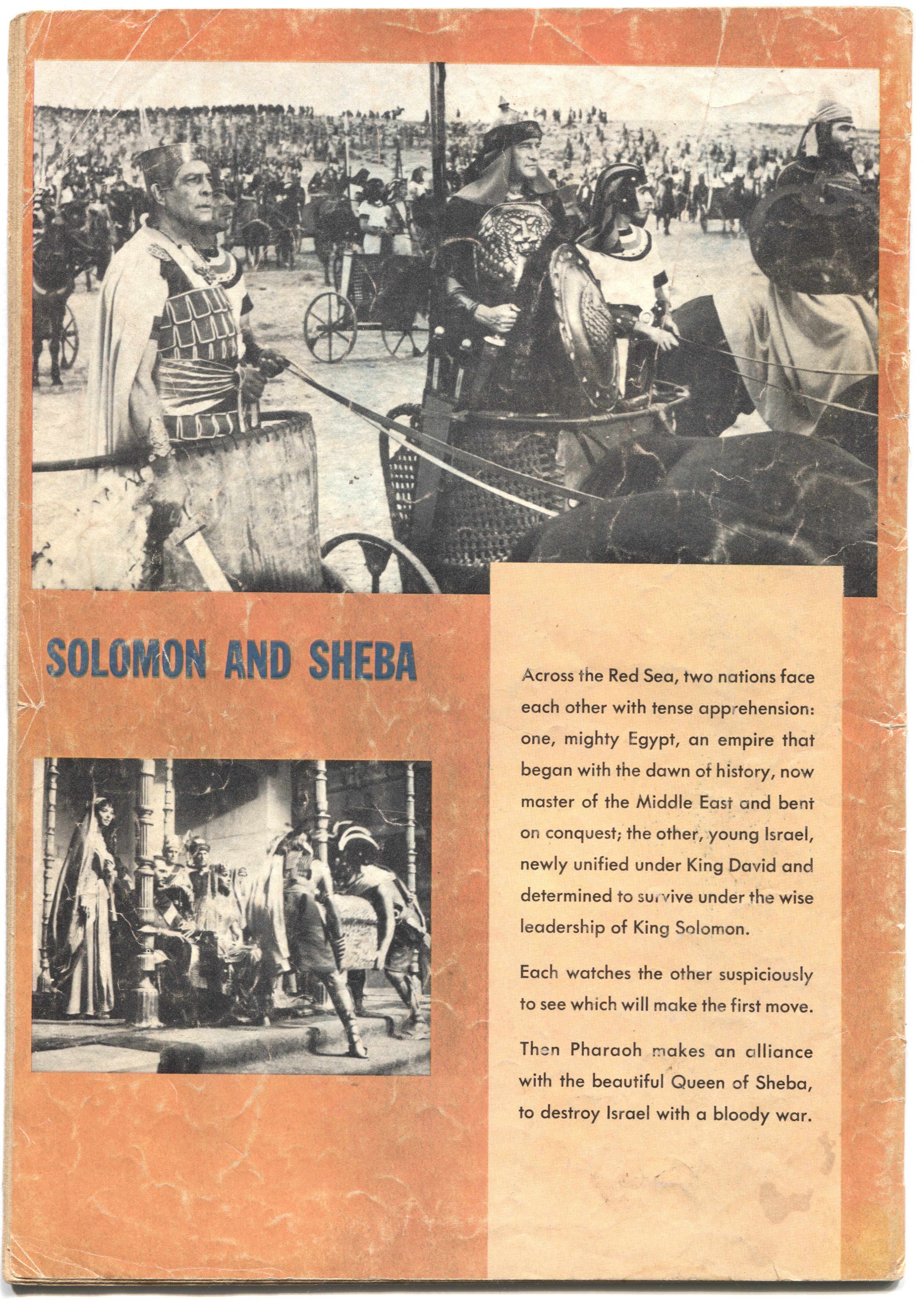 SOLOMON AND SHEBA

Across the Red Sea, two nations face each other with tense apprehension: one, mighty Egypt, an empire that began with the dawn of history, now master of the Middle East and bent on conquest; the other, young Israel, newly unified under King David and determined to survive under the wise leadership of King Solomon.

Each watches the other suspiciously to see which will make the first move.

Then Pharaoh makes an alliance with the beautiful Queen of Sheba, to destroy Israel with a bloody war.